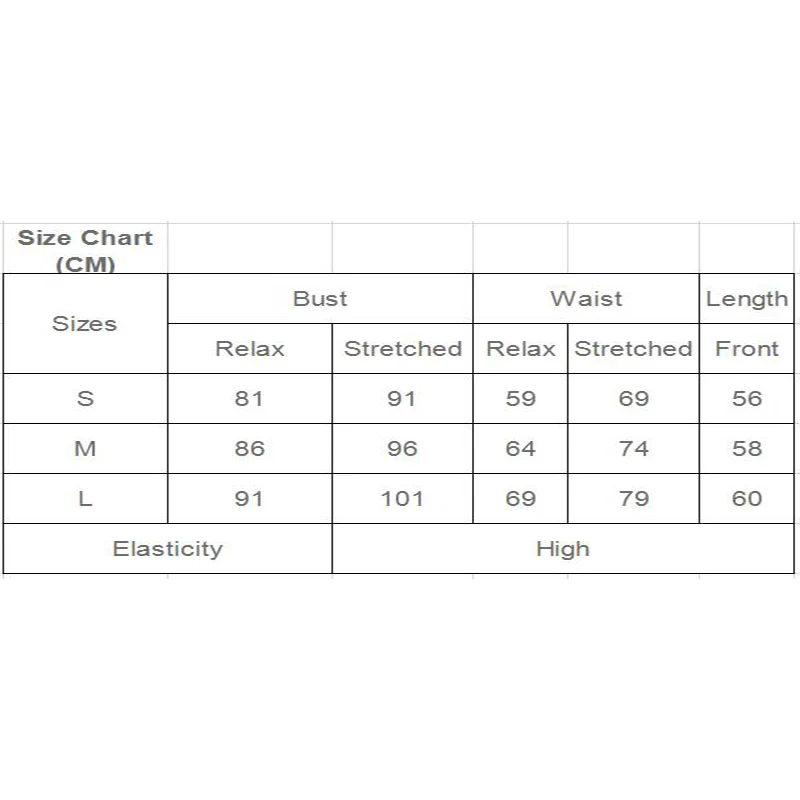 Size Chart (CM)

| Sizes | Bust | | Waist | | Length |
|---|---|---|---|---|---|
| | Relax | Stretched | Relax | Stretched | Front |
| S | 81 | 91 | 59 | 69 | 56 |
| M | 86 | 96 | 64 | 74 | 58 |
| L | 91 | 101 | 69 | 79 | 60 |
| Elasticity | | High | | | |